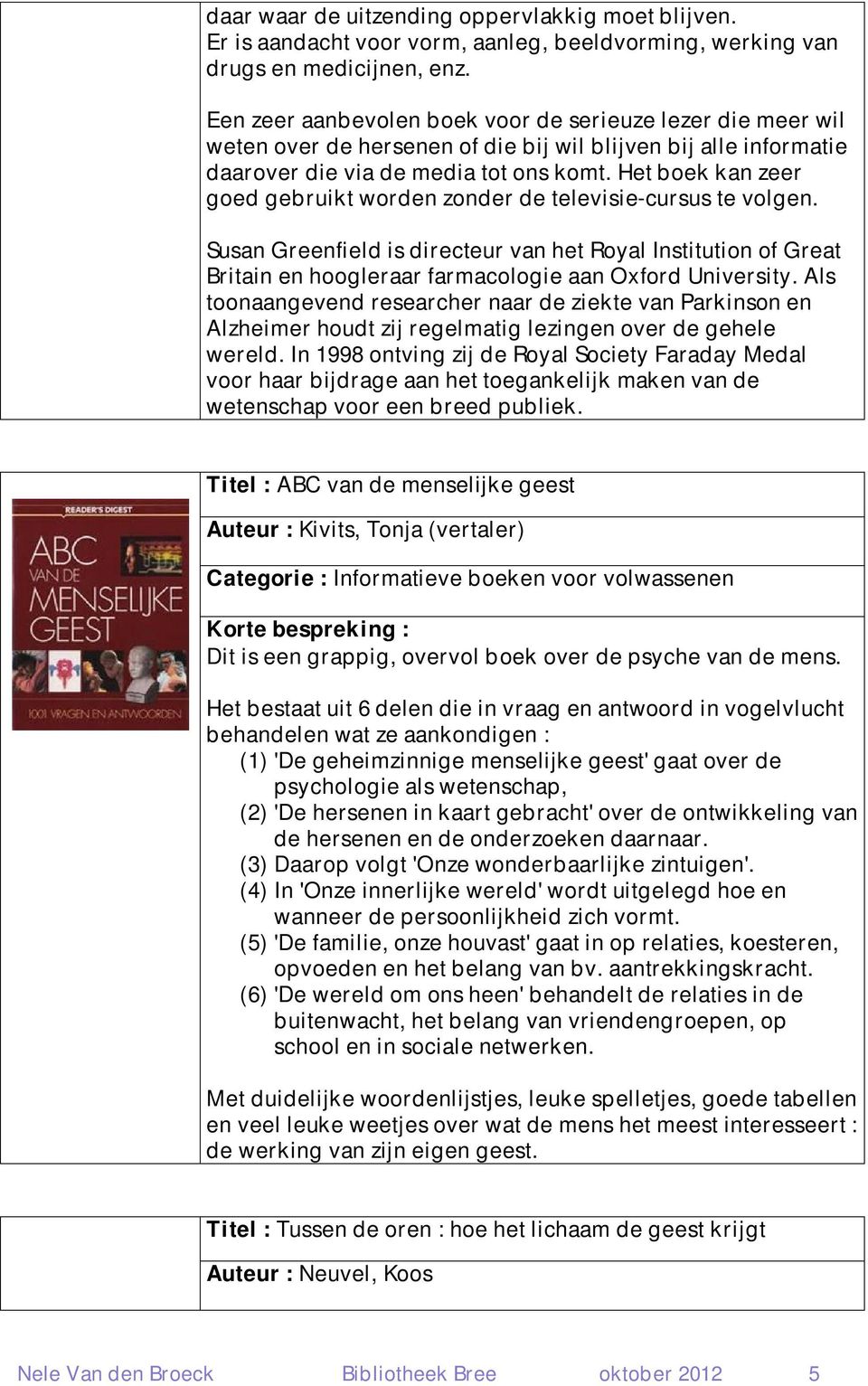 daar waar de uitzending oppervlakkig moet blijven. Er is aandacht voor vorm, aanleg, beeldvorming, werking van drugs en medicijnen, enz.

Een zeer aanbevolen boek voor de serieuze lezer die meer wil weten over de hersenen of die bij wil blijven bij alle informatie daarover die via de media tot ons komt. Het boek kan zeer goed gebruikt worden zonder de televisie-cursus te volgen.

Susan Greenfield is directeur van het Royal Institution of Great Britain en hoogleraar farmacologie aan Oxford University. Als toonaangevend researcher naar de ziekte van Parkinson en Alzheimer houdt zij regelmatig lezingen over de gehele wereld. In 1998 ontving zij de Royal Society Faraday Medal voor haar bijdrage aan het toegankelijk maken van de wetenschap voor een breed publiek.

READER'S DIGEST
ABC VAN DE MENSELIJKE GEEST
1001 VRAGEN EN ANTWOORDEN

Titel : ABC van de menselijke geest

Auteur : Kivits, Tonja (vertaler)

Categorie : Informatieve boeken voor volwassenen

Korte bespreking :
Dit is een grappig, overvol boek over de psyche van de mens.

Het bestaat uit 6 delen die in vraag en antwoord in vogelvlucht behandelen wat ze aankondigen :
(1) 'De geheimzinnige menselijke geest' gaat over de psychologie als wetenschap,
(2) 'De hersenen in kaart gebracht' over de ontwikkeling van de hersenen en de onderzoeken daarnaar.
(3) Daarop volgt 'Onze wonderbaarlijke zintuigen'.
(4) In 'Onze innerlijke wereld' wordt uitgelegd hoe en wanneer de persoonlijkheid zich vormt.
(5) 'De familie, onze houvast' gaat in op relaties, koesteren, opvoeden en het belang van bv. aantrekkingskracht.
(6) 'De wereld om ons heen' behandelt de relaties in de buitenwacht, het belang van vriendengroepen, op school en in sociale netwerken.

Met duidelijke woordenlijstjes, leuke spelletjes, goede tabellen en veel leuke weetjes over wat de mens het meest interesseert : de werking van zijn eigen geest.

Titel : Tussen de oren : hoe het lichaam de geest krijgt

Auteur : Neuvel, Koos

Nele Van den Broeck Bibliotheek Bree oktober 2012 5